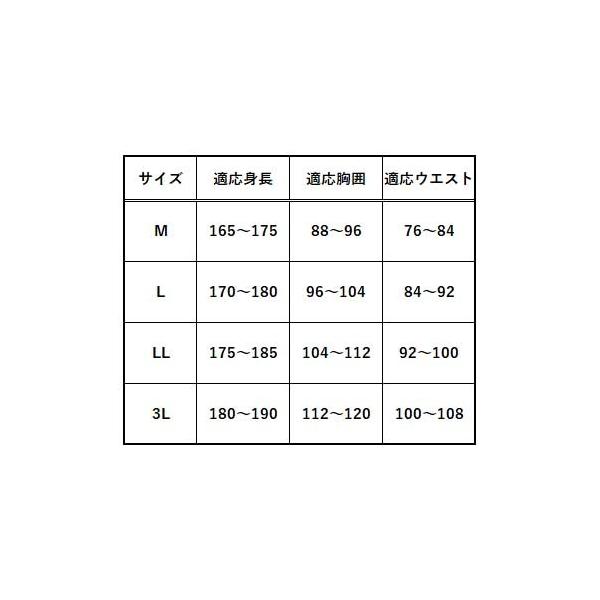 | サイズ | 適応身長 | 適応胸囲 | 適応ウエスト |
|---|---|---|---|
| M | 165～175 | 88～96 | 76～84 |
| L | 170～180 | 96～104 | 84～92 |
| LL | 175～185 | 104～112 | 92～100 |
| 3L | 180～190 | 112～120 | 100～108 |